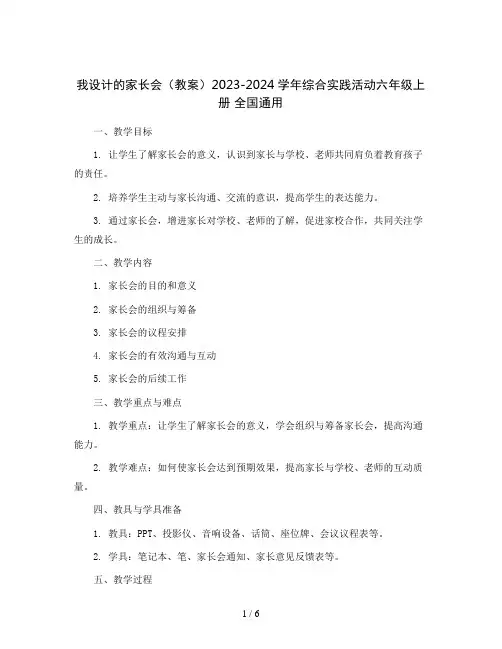 我设计的家长会（教案）2023-2024 学年综合实践活动六年级上册 全国通用

一、教学目标

1. 让学生了解家长会的意义，认识到家长与学校、老师共同肩负着教育孩子的责任。

2. 培养学生主动与家长沟通、交流的意识，提高学生的表达能力。

3. 通过家长会，增进家长对学校、老师的了解，促进家校合作，共同关注学生的成长。

二、教学内容

1. 家长会的目的和意义

2. 家长会的组织与筹备

3. 家长会的议程安排

4. 家长会的有效沟通与互动

5. 家长会的后续工作

三、教学重点与难点

1. 教学重点：让学生了解家长会的意义，学会组织与筹备家长会，提高沟通能力。

2. 教学难点：如何使家长会达到预期效果，提高家长与学校、老师的互动质量。

四、教具与学具准备

1. 教具：PPT、投影仪、音响设备、话筒、座位牌、会议议程表等。

2. 学具：笔记本、笔、家长会通知、家长意见反馈表等。

五、教学过程

1 / 6